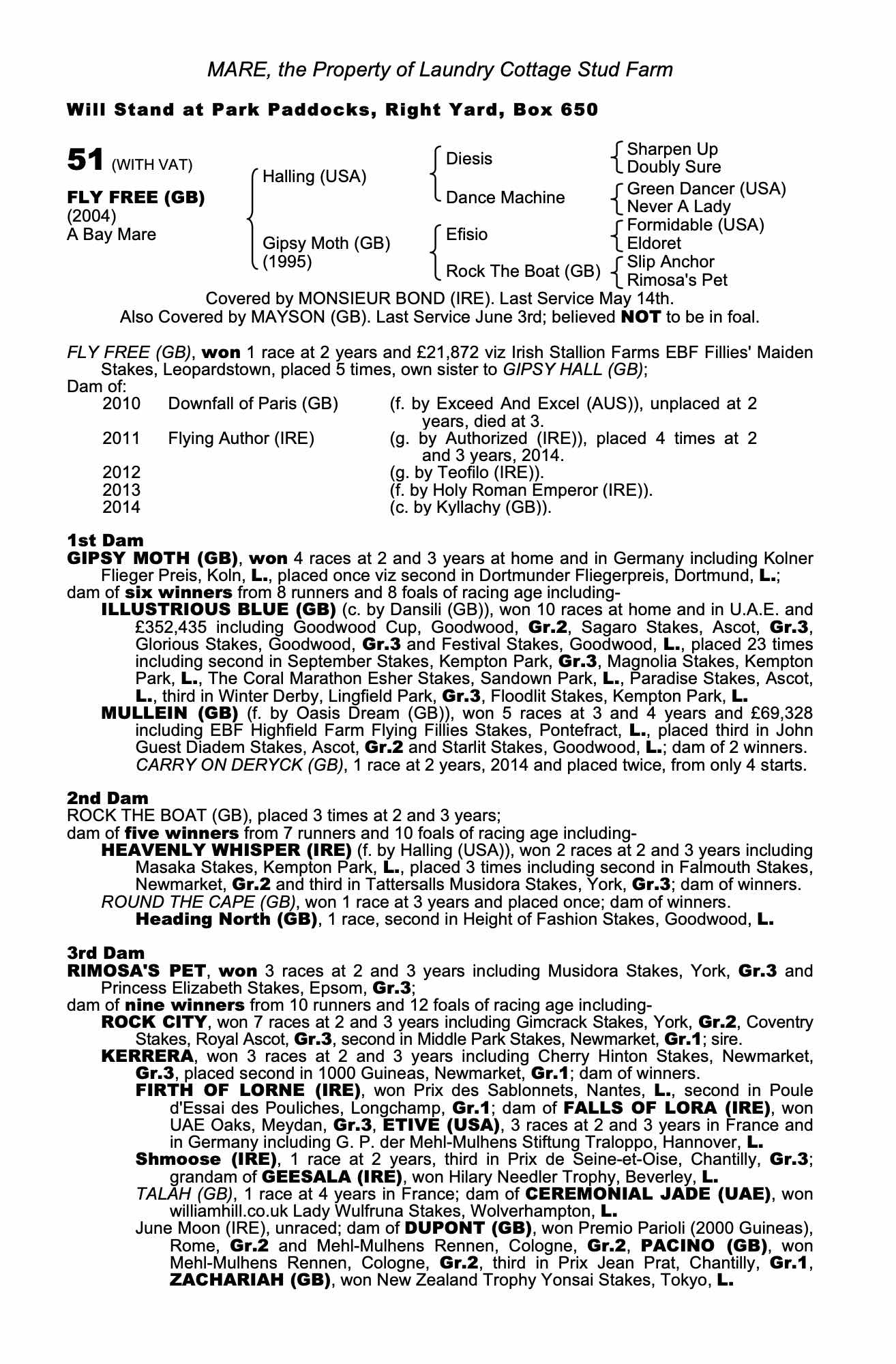 MARE, the Property of Laundry Cottage Stud Farm

Will Stand at Park Paddocks, Right Yard, Box 650

51 (WITH VAT)

FLY FREE (GB)
(2004)
A Bay Mare

Halling (USA)
Gipsy Moth (GB)
(1995)

Diesis
Dance Machine
Efisio
Rock The Boat (GB)

Sharpen Up
Doubly Sure
Green Dancer (USA)
Never A Lady
Formidable (USA)
Eldoret
Slip Anchor
Rimosa's Pet

Covered by MONSIEUR BOND (IRE). Last Service May 14th.
Also Covered by MAYSON (GB). Last Service June 3rd; believed NOT to be in foal.

FLY FREE (GB), won 1 race at 2 years and £21,872 viz Irish Stallion Farms EBF Fillies' Maiden Stakes, Leopardstown, placed 5 times, own sister to GIPSY HALL (GB);
Dam of:

| 2010 | Downfall of Paris (GB) | (f. by Exceed And Excel (AUS)), unplaced at 2 years, died at 3. |
|---|---|---|
| 2011 | Flying Author (IRE) | (g. by Authorized (IRE)), placed 4 times at 2 and 3 years, 2014. |
| 2012 | | (g. by Teofilo (IRE)). |
| 2013 | | (f. by Holy Roman Emperor (IRE)). |
| 2014 | | (c. by Kyllachy (GB)). |

1st Dam
GIPSY MOTH (GB), won 4 races at 2 and 3 years at home and in Germany including Kolner Flieger Preis, Koln, L., placed once viz second in Dortmunder Fliegerpreis, Dortmund, L.;
dam of six winners from 8 runners and 8 foals of racing age including-
ILLUSTRIOUS BLUE (GB) (c. by Dansili (GB)), won 10 races at home and in U.A.E. and £352,435 including Goodwood Cup, Goodwood, Gr.2, Sagaro Stakes, Ascot, Gr.3, Glorious Stakes, Goodwood, Gr.3 and Festival Stakes, Goodwood, L., placed 23 times including second in September Stakes, Kempton Park, Gr.3, Magnolia Stakes, Kempton Park, L., The Coral Marathon Esher Stakes, Sandown Park, L., Paradise Stakes, Ascot, L., third in Winter Derby, Lingfield Park, Gr.3, Floodlit Stakes, Kempton Park, L.
MULLEIN (GB) (f. by Oasis Dream (GB)), won 5 races at 3 and 4 years and £69,328 including EBF Highfield Farm Flying Fillies Stakes, Pontefract, L., placed third in John Guest Diadem Stakes, Ascot, Gr.2 and Starlit Stakes, Goodwood, L.; dam of 2 winners.
CARRY ON DERYCK (GB), 1 race at 2 years, 2014 and placed twice, from only 4 starts.

2nd Dam
ROCK THE BOAT (GB), placed 3 times at 2 and 3 years;
dam of five winners from 7 runners and 10 foals of racing age including-
HEAVENLY WHISPER (IRE) (f. by Halling (USA)), won 2 races at 2 and 3 years including Masaka Stakes, Kempton Park, L., placed 3 times including second in Falmouth Stakes, Newmarket, Gr.2 and third in Tattersalls Musidora Stakes, York, Gr.3; dam of winners.
ROUND THE CAPE (GB), won 1 race at 3 years and placed once; dam of winners.
Heading North (GB), 1 race, second in Height of Fashion Stakes, Goodwood, L.

3rd Dam
RIMOSA'S PET, won 3 races at 2 and 3 years including Musidora Stakes, York, Gr.3 and Princess Elizabeth Stakes, Epsom, Gr.3;
dam of nine winners from 10 runners and 12 foals of racing age including-
ROCK CITY, won 7 races at 2 and 3 years including Gimcrack Stakes, York, Gr.2, Coventry Stakes, Royal Ascot, Gr.3, second in Middle Park Stakes, Newmarket, Gr.1; sire.
KERRERA, won 3 races at 2 and 3 years including Cherry Hinton Stakes, Newmarket, Gr.3, placed second in 1000 Guineas, Newmarket, Gr.1; dam of winners.
FIRTH OF LORNE (IRE), won Prix des Sablonnets, Nantes, L., second in Poule d'Essai des Pouliches, Longchamp, Gr.1; dam of FALLS OF LORA (IRE), won UAE Oaks, Meydan, Gr.3, ETIVE (USA), 3 races at 2 and 3 years in France and in Germany including G. P. der Mehl-Mulhens Stiftung Traloppo, Hannover, L.
Shmoose (IRE), 1 race at 2 years, third in Prix de Seine-et-Oise, Chantilly, Gr.3; grandam of GEESALA (IRE), won Hilary Needler Trophy, Beverley, L.
TALAH (GB), 1 race at 4 years in France; dam of CEREMONIAL JADE (UAE), won williamhill.co.uk Lady Wulfruna Stakes, Wolverhampton, L.
June Moon (IRE), unraced; dam of DUPONT (GB), won Premio Parioli (2000 Guineas), Rome, Gr.2 and Mehl-Mulhens Rennen, Cologne, Gr.2, PACINO (GB), won Mehl-Mulhens Rennen, Cologne, Gr.2, third in Prix Jean Prat, Chantilly, Gr.1, ZACHARIAH (GB), won New Zealand Trophy Yonsai Stakes, Tokyo, L.